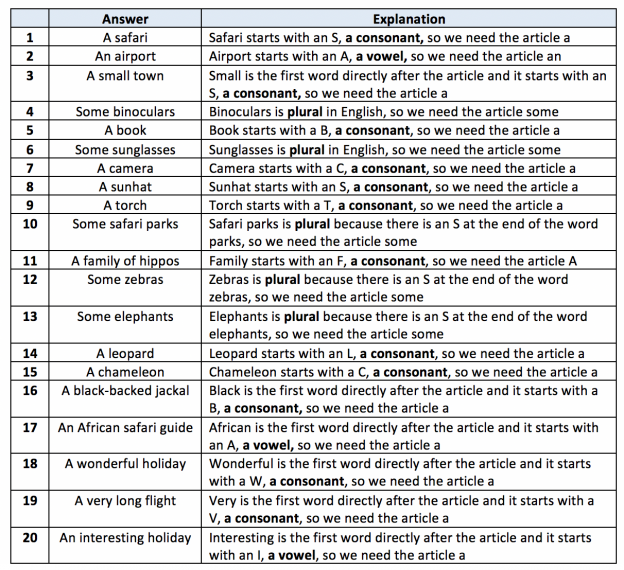 |  | Answer | Explanation |
|---|---|---|
| 1 | A safari | Safari starts with an S, a consonant, so we need the article a |
| 2 | An airport | Airport starts with an A, a vowel, so we need the article an |
| 3 | A small town | Small is the first word directly after the article and it starts with an S, a consonant, so we need the article a |
| 4 | Some binoculars | Binoculars is plural in English, so we need the article some |
| 5 | A book | Book starts with a B, a consonant, so we need the article a |
| 6 | Some sunglasses | Sunglasses is plural in English, so we need the article some |
| 7 | A camera | Camera starts with a C, a consonant, so we need the article a |
| 8 | A sunhat | Sunhat starts with an S, a consonant, so we need the article a |
| 9 | A torch | Torch starts with a T, a consonant, so we need the article a |
| 10 | Some safari parks | Safari parks is plural because there is an S at the end of the word parks, so we need the article some |
| 11 | A family of hippos | Family starts with an F, a consonant, so we need the article A |
| 12 | Some zebras | Zebras is plural because there is an S at the end of the word zebras, so we need the article some |
| 13 | Some elephants | Elephants is plural because there is an S at the end of the word elephants, so we need the article some |
| 14 | A leopard | Leopard starts with an L, a consonant, so we need the article a |
| 15 | A chameleon | Chameleon starts with a C, a consonant, so we need the article a |
| 16 | A black-backed jackal | Black is the first word directly after the article and it starts with a B, a consonant, so we need the article a |
| 17 | An African safari guide | African is the first word directly after the article and it starts with an A, a vowel, so we need the article a |
| 18 | A wonderful holiday | Wonderful is the first word directly after the article and it starts with a W, a consonant, so we need the article a |
| 19 | A very long flight | Very is the first word directly after the article and it starts with a V, a consonant, so we need the article a |
| 20 | An interesting holiday | Interesting is the first word directly after the article and it starts with an I, a vowel, so we need the article a |